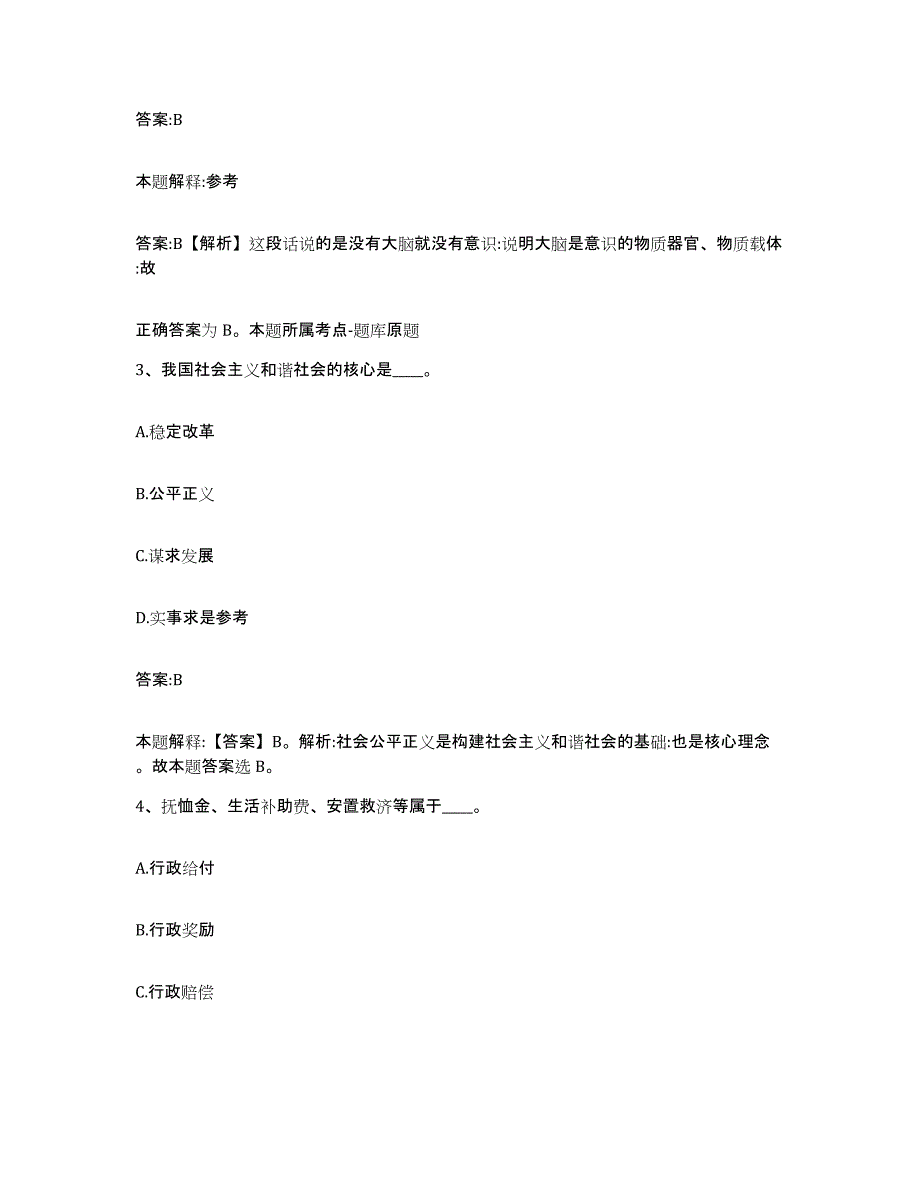 答案:B

本题解释:参考

答案:B【解析】这段话说的是没有大脑就没有意识:说明大脑是意识的物质器官、物质载体:故

正确答案为 B。本题所属考点-题库原题

3、我国社会主义和谐社会的核心是____。

A.稳定改革

B.公平正义

C.谋求发展

D.实事求是参考

答案:B

本题解释:【答案】B。解析:社会公平正义是构建社会主义和谐社会的基础:也是核心理念。故本题答案选 B。

4、抚恤金、生活补助费、安置救济等属于____。

A.行政给付

B.行政奖励

C.行政赔偿